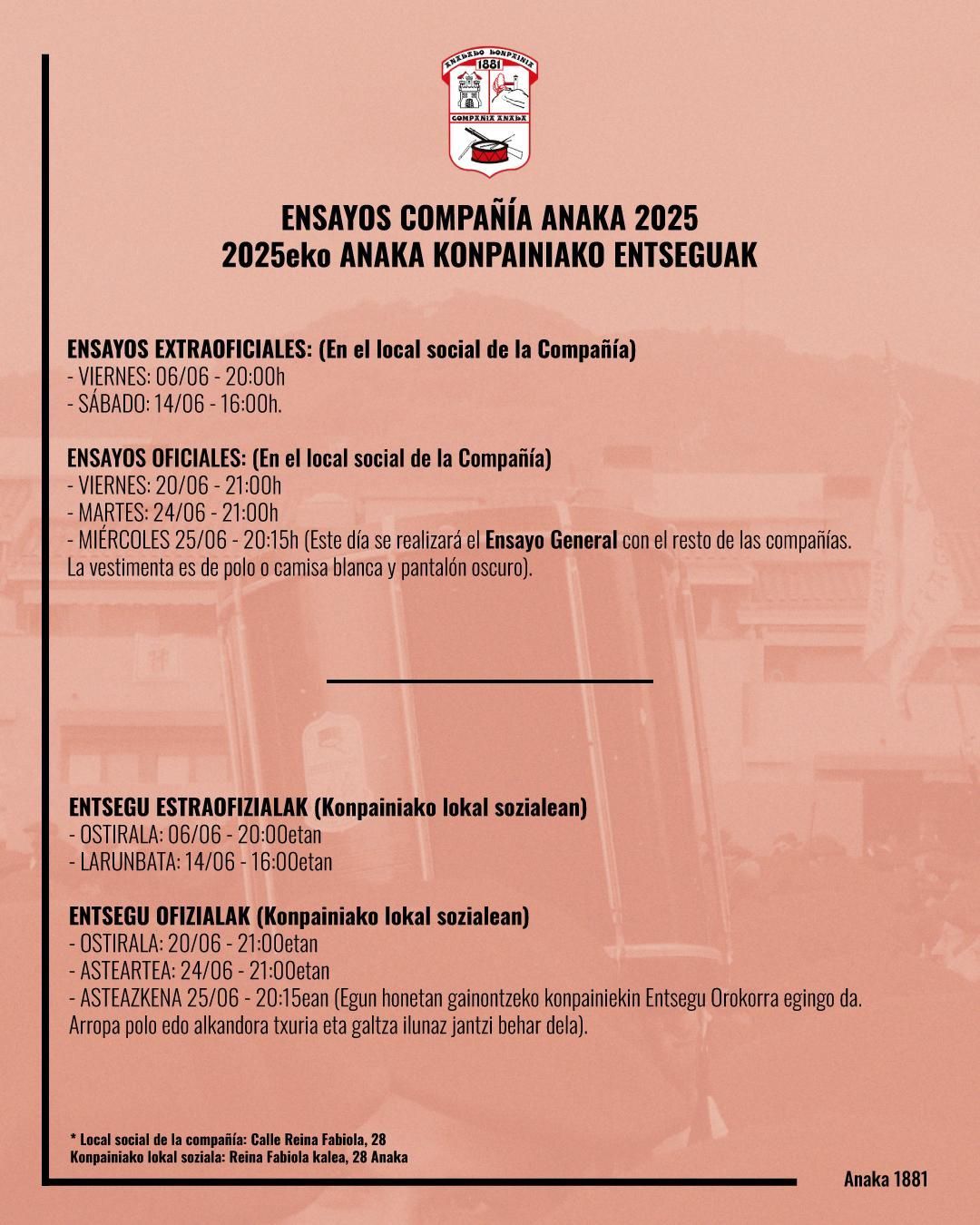 ANAKAKO KONPAINIA
1881
COMPAÑIA ANAKA

ENSAYOS COMPAÑÍA ANAKA 2025
2025eko ANAKA KONPAINIAKO ENTSEGUAK

ENSAYOS EXTRAOFICIALES: (En el local social de la Compañía)
- VIERNES: 06/06 - 20:00h
- SÁBADO: 14/06 - 16:00h.

ENSAYOS OFICIALES: (En el local social de la Compañía)
- VIERNES: 20/06 - 21:00h
- MARTES: 24/06 - 21:00h
- MIÉRCOLES 25/06 - 20:15h (Este día se realizará el Ensayo General con el resto de las compañías. La vestimenta es de polo o camisa blanca y pantalón oscuro).

ENTSEGU ESTRAOFIZIALAK (Konpainiako lokal sozialean)
- OSTIRALA: 06/06 - 20:00etan
- LARUNBATA: 14/06 - 16:00etan

ENTSEGU OFIZIALAK (Konpainiako lokal sozialean)
- OSTIRALA: 20/06 - 21:00etan
- ASTEARTEA: 24/06 - 21:00etan
- ASTEAZKENA 25/06 - 20:15ean (Egun honetan gainontzeko konpainiekin Entsegu Orokorra egingo da. Arropa polo edo alkandora txuria eta galtza ilunaz jantzi behar dela).

* Local social de la compañía: Calle Reina Fabiola, 28
Konpainiako lokal soziala: Reina Fabiola kalea, 28 Anaka

Anaka 1881